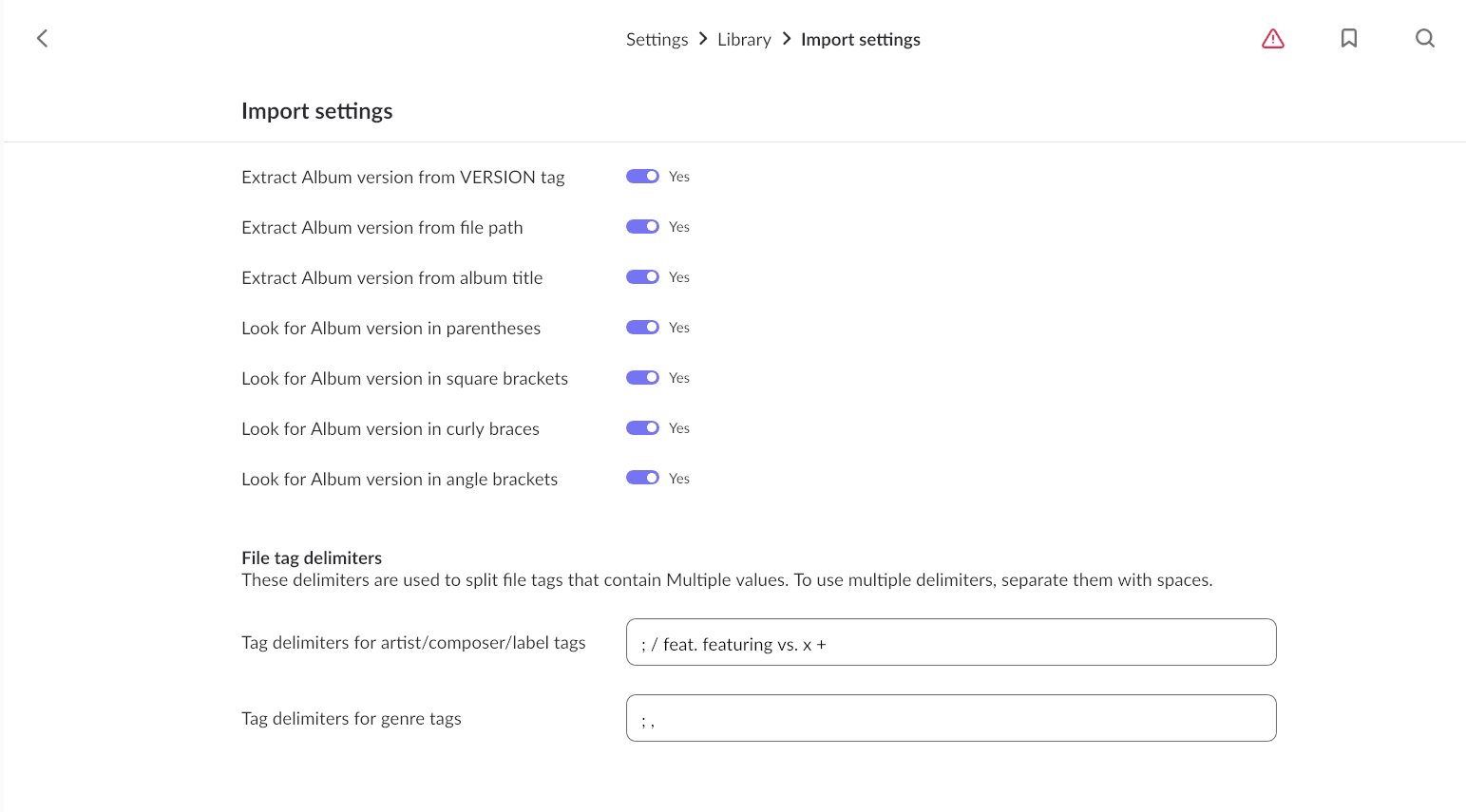 Settings > Library > Import settings

Import settings

Extract Album version from VERSION tag Yes

Extract Album version from file path Yes

Extract Album version from album title Yes

Look for Album version in parentheses Yes

Look for Album version in square brackets Yes

Look for Album version in curly braces Yes

Look for Album version in angle brackets Yes

File tag delimiters
These delimiters are used to split file tags that contain Multiple values. To use multiple delimiters, separate them with spaces.

Tag delimiters for artist/composer/label tags ; / feat. featuring vs. x +

Tag delimiters for genre tags ; ,